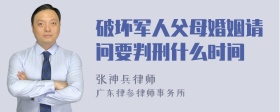 破坏军人父母婚姻请问要判刑什么时间

张神兵律师
广东律参律师事务所